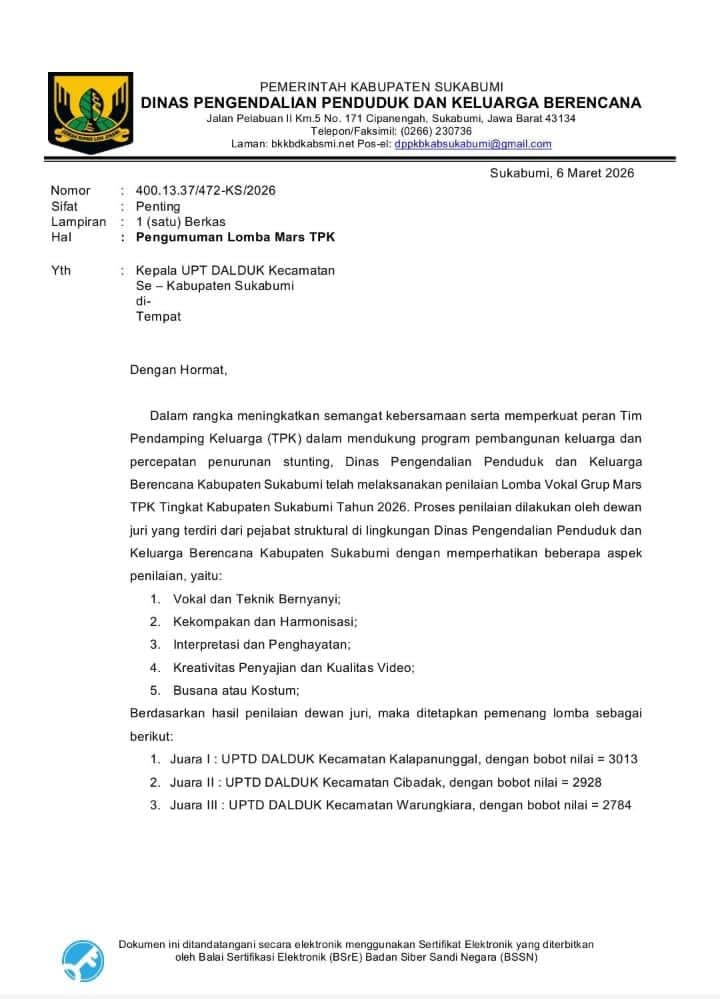 PEMERINTAH KABUPATEN SUKABUMI
DINAS PENGENDALIAN PENDUDUK DAN KELUARGA BERENCANA
Jalan Pelabuan II Km.5 No. 171 Cipanengah, Sukabumi, Jawa Barat 43134
Telepon/Faksimil: (0266) 230736
Laman: bkkbdkabsmi.net Pos-el: dppkbkabsukabumi@gmail.com

Sukabumi, 6 Maret 2026

Nomor : 400.13.37/472-KS/2026
Sifat : Penting
Lampiran : 1 (satu) Berkas
Hal : Pengumuman Lomba Mars TPK

Yth : Kepala UPT DALDUK Kecamatan
Se – Kabupaten Sukabumi
di-
Tempat

Dengan Hormat,

Dalam rangka meningkatkan semangat kebersamaan serta memperkuat peran Tim Pendamping Keluarga (TPK) dalam mendukung program pembangunan keluarga dan percepatan penurunan stunting, Dinas Pengendalian Penduduk dan Keluarga Berencana Kabupaten Sukabumi telah melaksanakan penilaian Lomba Vokal Grup Mars TPK Tingkat Kabupaten Sukabumi Tahun 2026. Proses penilaian dilakukan oleh dewan juri yang terdiri dari pejabat struktural di lingkungan Dinas Pengendalian Penduduk dan Keluarga Berencana Kabupaten Sukabumi dengan memperhatikan beberapa aspek penilaian, yaitu:
1. Vokal dan Teknik Bernyanyi;
2. Kekompakan dan Harmonisasi;
3. Interpretasi dan Penghayatan;
4. Kreativitas Penyajian dan Kualitas Video;
5. Busana atau Kostum;
Berdasarkan hasil penilaian dewan juri, maka ditetapkan pemenang lomba sebagai berikut:
1. Juara I : UPTD DALDUK Kecamatan Kalapanunggal, dengan bobot nilai = 3013
2. Juara II : UPTD DALDUK Kecamatan Cibadak, dengan bobot nilai = 2928
3. Juara III : UPTD DALDUK Kecamatan Warungkiara, dengan bobot nilai = 2784

Dokumen ini ditandatangani secara elektronik menggunakan Sertifikat Elektronik yang diterbitkan oleh Balai Sertifikasi Elektronik (BSrE) Badan Siber Sandi Negara (BSSN)